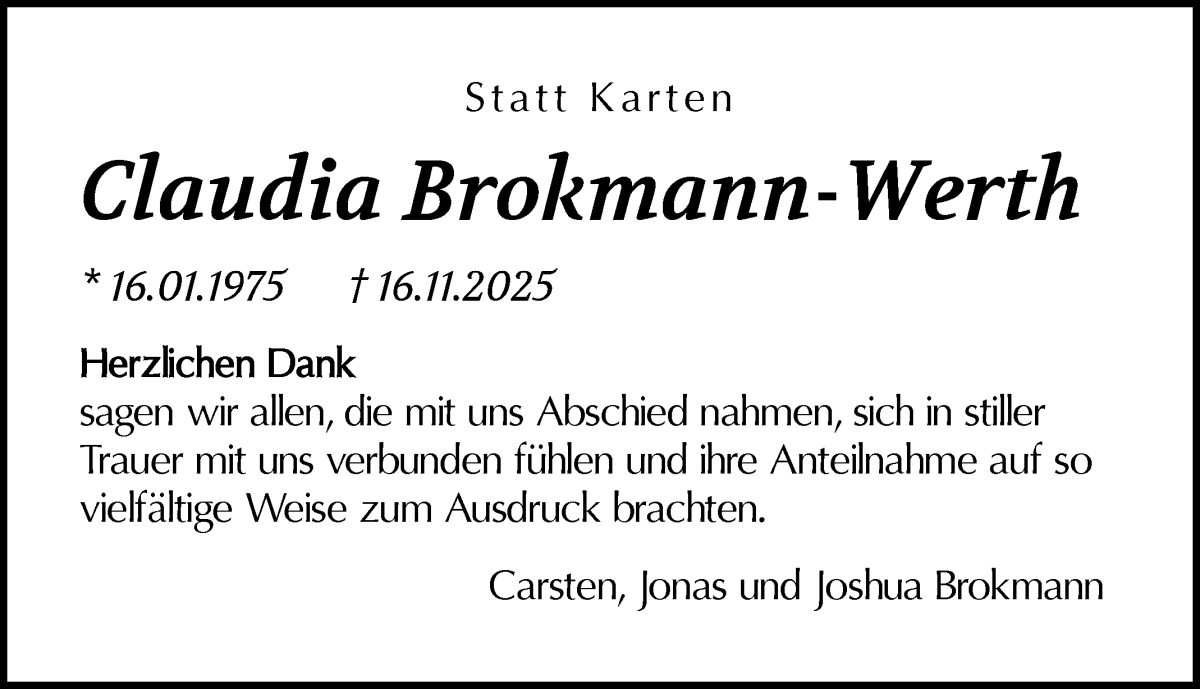 Statt Karten

Claudia Brokmann-Werth

* 16.01.1975 † 16.11.2025

Herzlichen Dank
sagen wir allen, die mit uns Abschied nahmen, sich in stiller Trauer mit uns verbunden fühlen und ihre Anteilnahme auf so vielfältige Weise zum Ausdruck brachten.

Carsten, Jonas und Joshua Brokmann